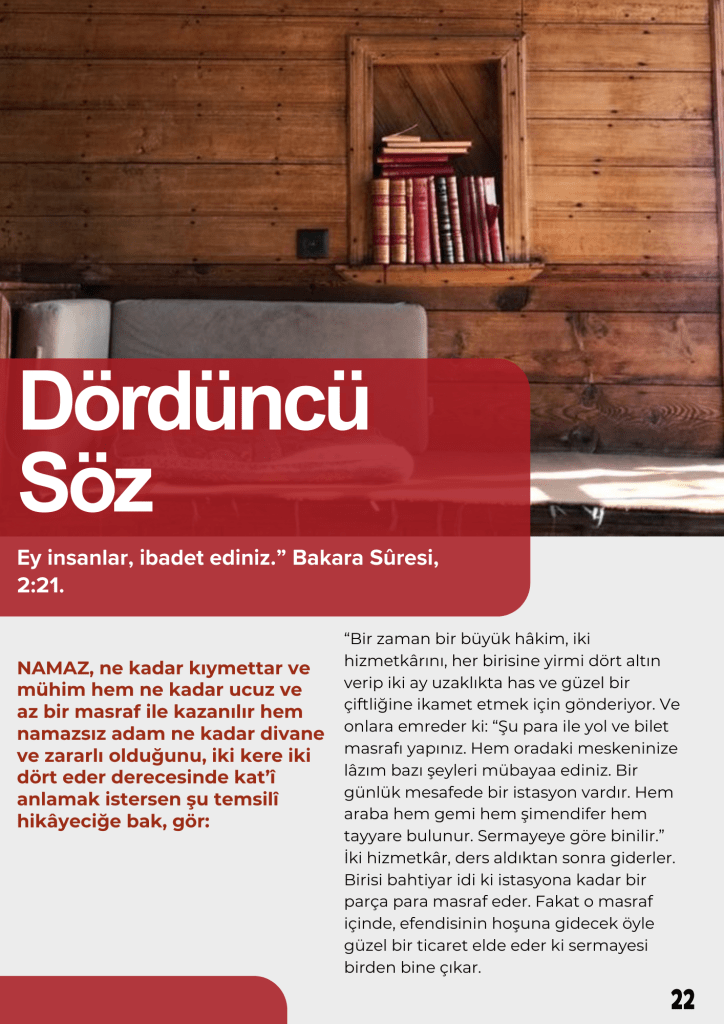 Dördüncü Söz

Ey insanlar, ibadet ediniz." Bakara Sûresi, 2:21.

NAMAZ, ne kadar kıymettar ve mühim hem ne kadar ucuz ve az bir masraf ile kazanılır hem namazsız adam ne kadar divane ve zararlı olduğunu, iki kere iki dört eder derecesinde kat'î anlamak istersen şu temsilî hikâyeciğe bak, gör:

"Bir zaman bir büyük hâkim, iki hizmetkârını, her birisine yirmi dört altın verip iki ay uzaklıkta has ve güzel bir çiftliğine ikamet etmek için gönderiyor. Ve onlara emreder ki: "Şu para ile yol ve bilet masrafı yapınız. Hem oradaki meskeninize lâzım bazı şeyleri mübayaa ediniz. Bir günlük mesafede bir istasyon vardır. Hem araba hem gemi hem şimendifer hem tayyare bulunur. Sermayeye göre binilir." İki hizmetkâr, ders aldıktan sonra giderler. Birisi bahtiyar idi ki istasyona kadar bir parça para masraf eder. Fakat o masraf içinde, efendisinin hoşuna gidecek öyle güzel bir ticaret elde eder ki sermayesi birden bine çıkar.

22